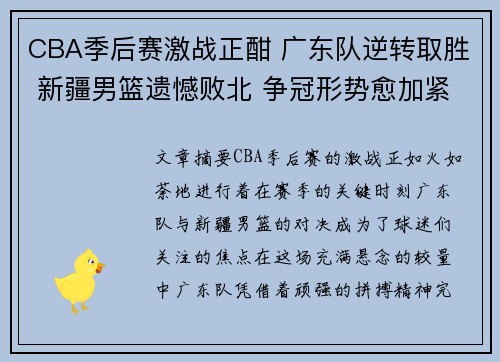 CBA季后赛激战正酣 广东队逆转取胜 新疆男篮遗憾败北 争冠形势愈加紧

文章摘要CBA季后赛的激战正如火如荼地进行着在赛季的关键时刻广东队与新疆男篮的对决成为了球迷们关注的焦点在这场充满悬念的较量中广东队凭借着顽强的拼搏精神完